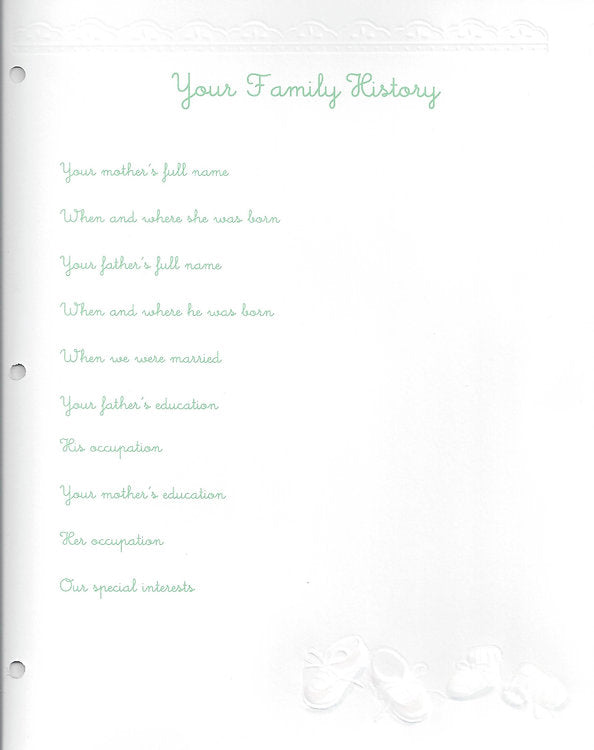 Your Family History

Your mother's full name

When and where she was born

Your father's full name

When and where he was born

When we were married

Your father's education

His occupation

Your mother's education

Her occupation

Our special interests